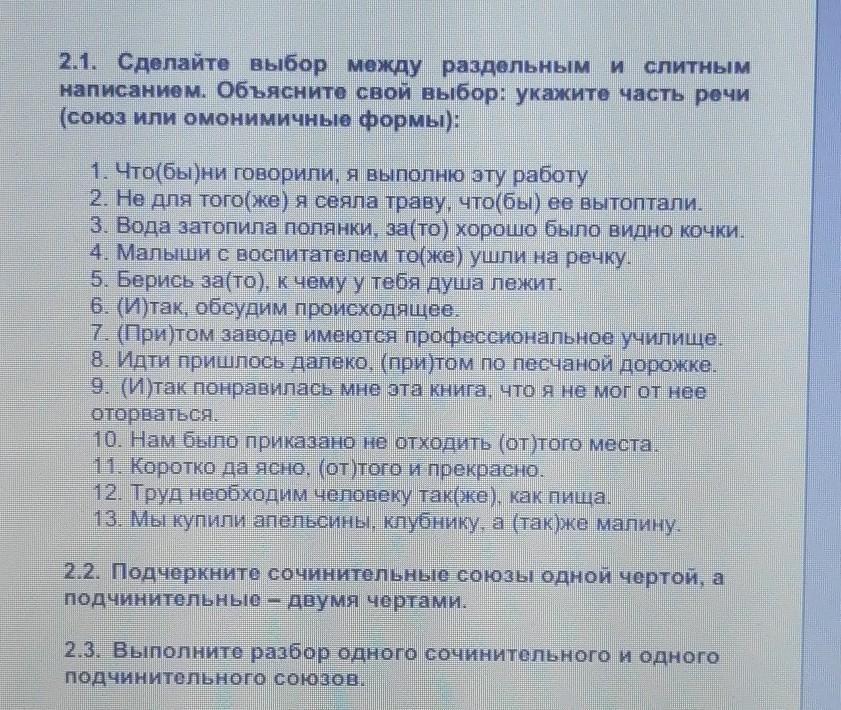 2.1. Сделайте выбор между раздельным и слитным написанием. Объясните свой выбор: укажите часть речи (союз или омонимичные формы):

1. Что(бы)ни говорили, я выполню эту работу
2. Не для того(же) я сеяла траву, что(бы) ее вытоптали.
3. Вода затопила полянки, за(то) хорошо было видно кочки.
4. Малыши с воспитателем то(же) ушли на речку.
5. Берись за(то), к чему у тебя душа лежит.
6. (И)так, обсудим происходящее.
7. (При)том заводе имеются профессиональное училище.
8. Идти пришлось далеко, (при)том по песчаной дорожке.
9. (И)так понравилась мне эта книга, что я не мог от нее оторваться.
10. Нам было приказано не отходить (от)того места.
11. Коротко да ясно, (от)того и прекрасно.
12. Труд необходим человеку так(же), как пища.
13. Мы купили апельсины, клубнику, а (так)же малину.

2.2. Подчеркните сочинительные союзы одной чертой, а подчинительные – двумя чертами.

2.3. Выполните разбор одного сочинительного и одного подчинительного союзов.